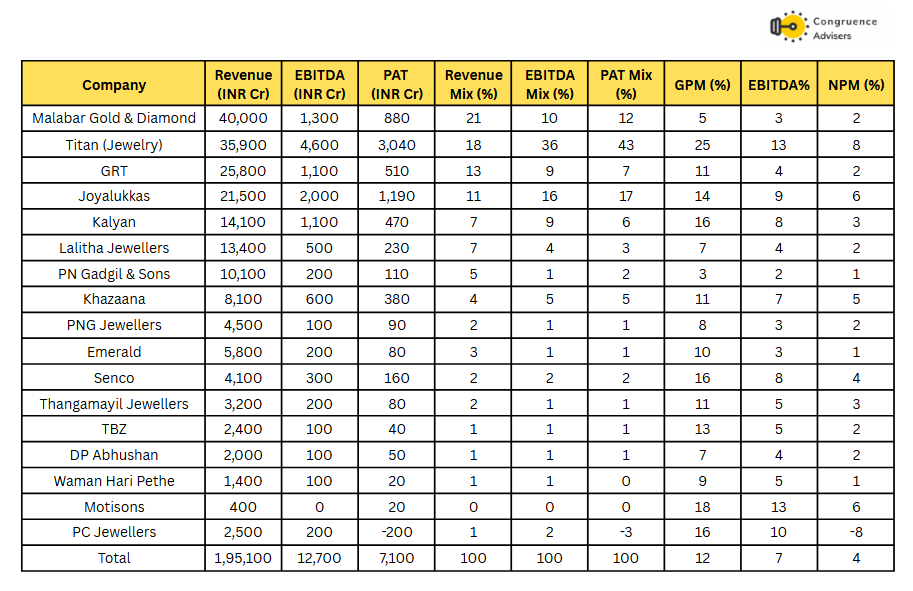 Congruence Advisers

| Company | Revenue (INR Cr) | EBITDA (INR Cr) | PAT (INR Cr) | Revenue Mix (%) | EBITDA Mix (%) | PAT Mix (%) | GPM (%) | EBITDA% | NPM (%) |
|---|---|---|---|---|---|---|---|---|---|
| Malabar Gold & Diamond | 40,000 | 1,300 | 880 | 21 | 10 | 12 | 5 | 3 | 2 |
| Titan (Jewelry) | 35,900 | 4,600 | 3,040 | 18 | 36 | 43 | 25 | 13 | 8 |
| GRT | 25,800 | 1,100 | 510 | 13 | 9 | 7 | 11 | 4 | 2 |
| Joyalukkas | 21,500 | 2,000 | 1,190 | 11 | 16 | 17 | 14 | 9 | 6 |
| Kalyan | 14,100 | 1,100 | 470 | 7 | 9 | 6 | 16 | 8 | 3 |
| Lalitha Jewellers | 13,400 | 500 | 230 | 7 | 4 | 3 | 7 | 4 | 2 |
| PN Gadgil & Sons | 10,100 | 200 | 110 | 5 | 1 | 2 | 3 | 2 | 1 |
| Khazaana | 8,100 | 600 | 380 | 4 | 5 | 5 | 11 | 7 | 5 |
| PNG Jewellers | 4,500 | 100 | 90 | 2 | 1 | 1 | 8 | 3 | 2 |
| Emerald | 5,800 | 200 | 80 | 3 | 1 | 1 | 10 | 3 | 1 |
| Senco | 4,100 | 300 | 160 | 2 | 2 | 2 | 16 | 8 | 4 |
| Thangamayil Jewellers | 3,200 | 200 | 80 | 2 | 1 | 1 | 11 | 5 | 3 |
| TBZ | 2,400 | 100 | 40 | 1 | 1 | 1 | 13 | 5 | 2 |
| DP Abhushan | 2,000 | 100 | 50 | 1 | 1 | 1 | 7 | 4 | 2 |
| Waman Hari Pethe | 1,400 | 100 | 20 | 1 | 1 | 0 | 9 | 5 | 1 |
| Motisons | 400 | 0 | 20 | 0 | 0 | 0 | 18 | 13 | 6 |
| PC Jewellers | 2,500 | 200 | -200 | 1 | 2 | -3 | 16 | 10 | -8 |
| Total | 1,95,100 | 12,700 | 7,100 | 100 | 100 | 100 | 12 | 7 | 4 |